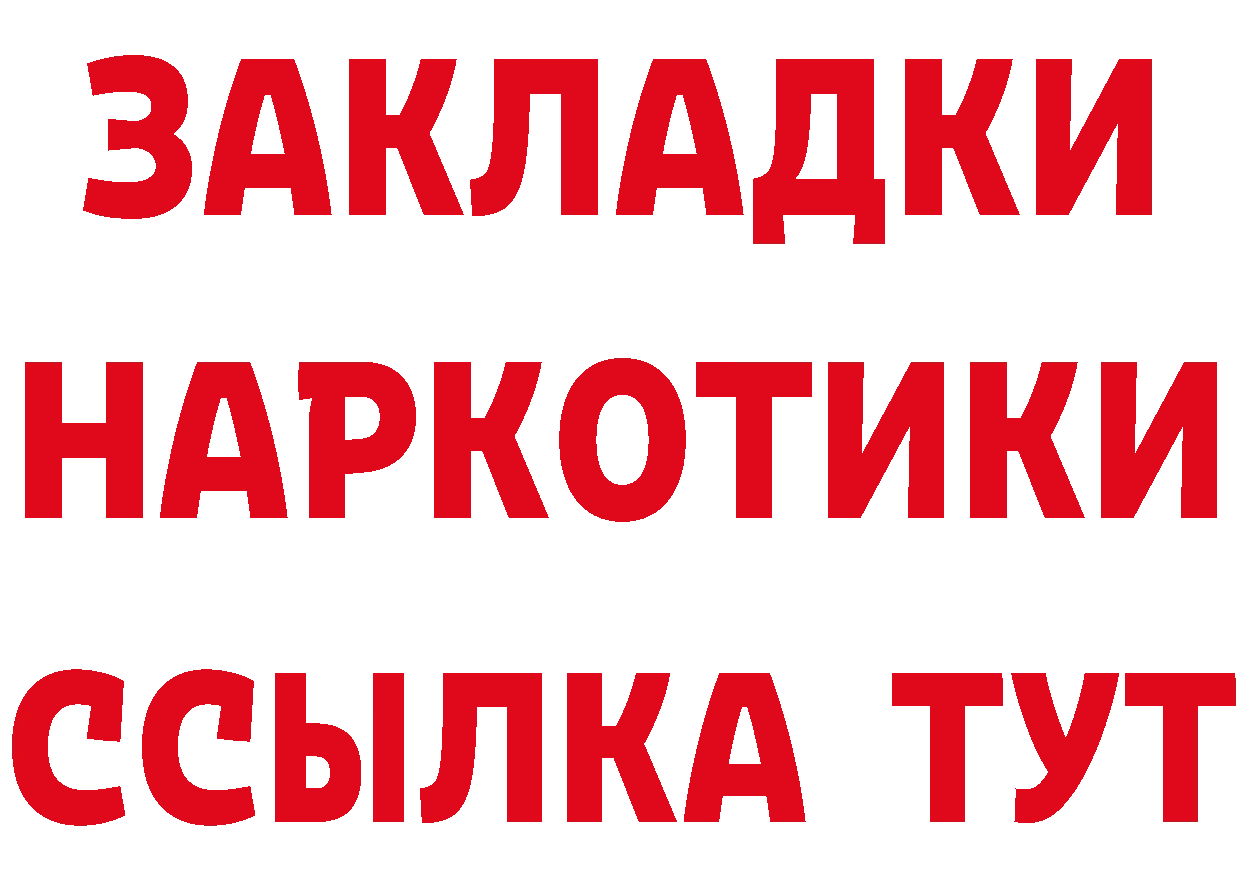 ЗАКЛАДКИ НАРКОТИКИ ССЫЛКА ТУТ